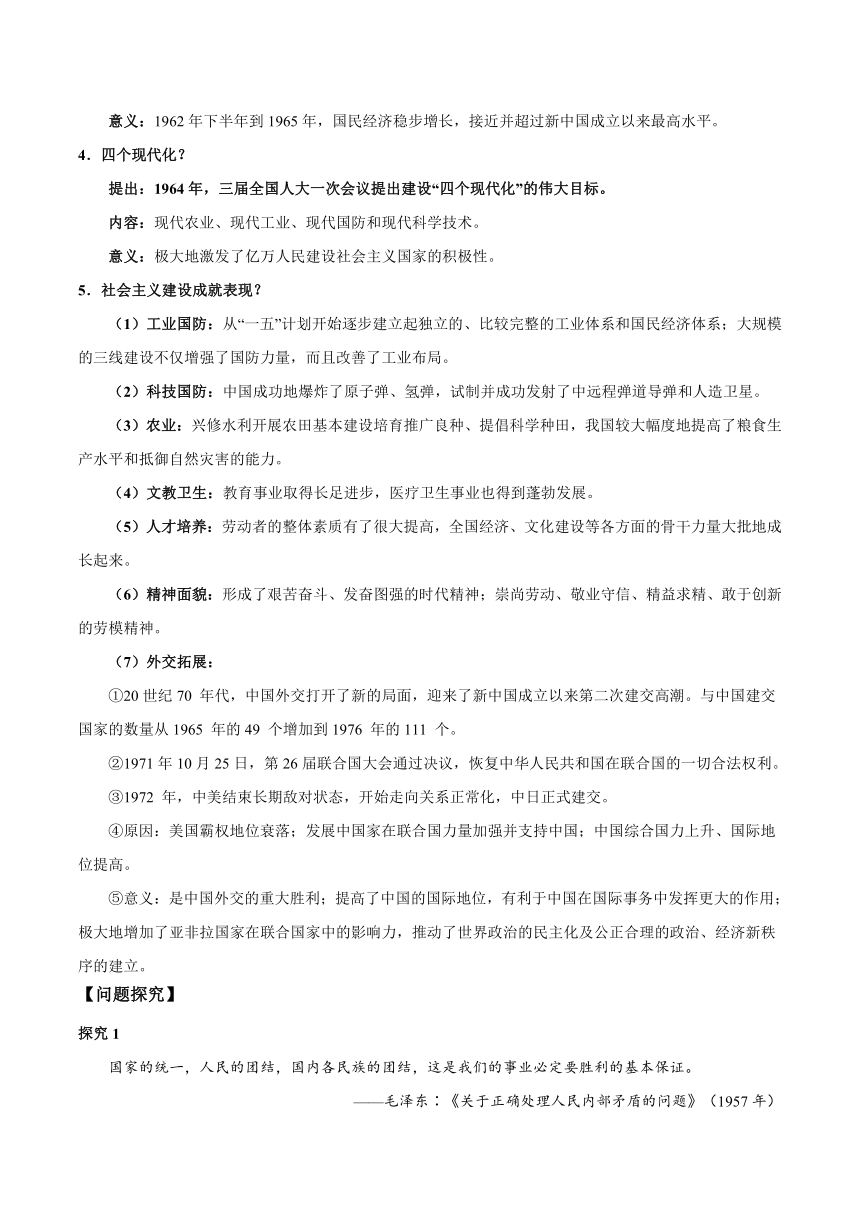 意义：1962 年下半年到 1965 年，国民经济稳步增长，接近并超过新中国成立以来最高水平。

4．四个现代化？

提出：1964 年，三届全国人大一次会议提出建设“四个现代化”的伟大目标。

内容：现代农业、现代工业、现代国防和现代科学技术。

意义：极大地激发了亿万人民建设社会主义国家的积极性。

5．社会主义建设成就表现？

（1）工业国防：从“一五”计划开始逐步建立起独立的、比较完整的工业体系和国民经济体系；大规模的三线建设不仅增强了国防力量，而且改善了工业布局。

（2）科技国防：中国成功地爆炸了原子弹、氢弹，试制并成功发射了中远程弹道导弹和人造卫星。

（3）农业：兴修水利开展农田基本建设培育推广良种、提倡科学种田，我国较大幅度地提高了粮食生产水平和抵御自然灾害的能力。

（4）文教卫生：教育事业取得长足进步，医疗卫生事业也得到蓬勃发展。

（5）人才培养：劳动者的整体素质有了很大提高，全国经济、文化建设等各方面的骨干力量大批地成长起来。

（6）精神面貌：形成了艰苦奋斗、发奋图强的时代精神；崇尚劳动、敬业守信、精益求精、敢于创新的劳模精神。

（7）外交拓展：

①20 世纪 70 年代，中国外交打开了新的局面，迎来了新中国成立以来第二次建交高潮。与中国建交国家的数量从 1965 年的 49 个增加到 1976 年的 111 个。

②1971 年 10 月 25 日，第 26 届联合国大会通过决议，恢复中华人民共和国在联合国的一切合法权利。

③1972 年，中美结束长期敌对状态，开始走向关系正常化，中日正式建交。

④原因：美国霸权地位衰落；发展中国家在联合国力量加强并支持中国；中国综合国力上升、国际地位提高。

⑤意义：是中国外交的重大胜利；提高了中国的国际地位，有利于中国在国际事务中发挥更大的作用；极大地增加了亚非拉国家在联合国家中的影响力，推动了世界政治的民主化及公正合理的政治、经济新秩序的建立。

【问题探究】

探究 1

国家的统一，人民的团结，国内各民族的团结，这是我们的事业必定要胜利的基本保证。

——毛泽东：《关于正确处理人民内部矛盾的问题》（1957 年）